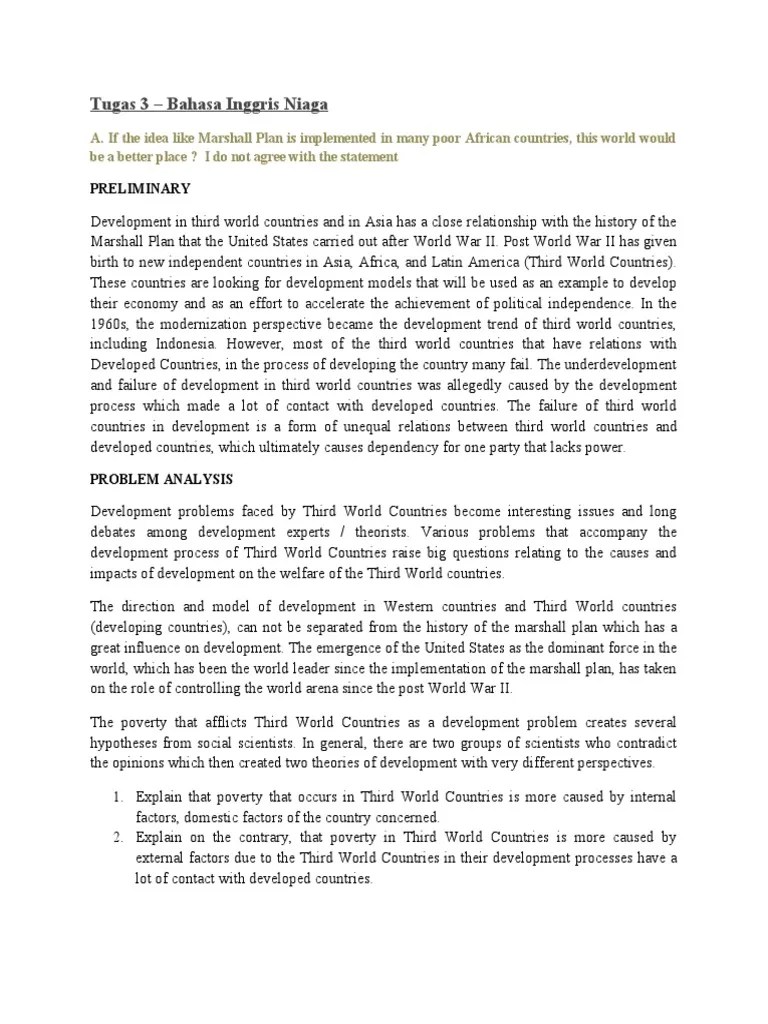 Tugas 3 – Bahasa Inggris Niaga

A. If the idea like Marshall Plan is implemented in many poor African countries, this world would be a better place ? I do not agree with the statement

PRELIMINARY

Development in third world countries and in Asia has a close relationship with the history of the Marshall Plan that the United States carried out after World War II. Post World War II has given birth to new independent countries in Asia, Africa, and Latin America (Third World Countries). These countries are looking for development models that will be used as an example to develop their economy and as an effort to accelerate the achievement of political independence. In the 1960s, the modernization perspective became the development trend of third world countries, including Indonesia. However, most of the third world countries that have relations with Developed Countries, in the process of developing the country many fail. The underdevelopment and failure of development in third world countries was allegedly caused by the development process which made a lot of contact with developed countries. The failure of third world countries in development is a form of unequal relations between third world countries and developed countries, which ultimately causes dependency for one party that lacks power.

PROBLEM ANALYSIS

Development problems faced by Third World Countries become interesting issues and long debates among development experts / theorists. Various problems that accompany the development process of Third World Countries raise big questions relating to the causes and impacts of development on the welfare of the Third World countries.

The direction and model of development in Western countries and Third World countries (developing countries), can not be separated from the history of the marshall plan which has a great influence on development. The emergence of the United States as the dominant force in the world, which has been the world leader since the implementation of the marshall plan, has taken on the role of controlling the world arena since the post World War II.

The poverty that afflicts Third World Countries as a development problem creates several hypotheses from social scientists. In general, there are two groups of scientists who contradict the opinions which then created two theories of development with very different perspectives.

1. Explain that poverty that occurs in Third World Countries is more caused by internal factors, domestic factors of the country concerned.
2. Explain on the contrary, that poverty in Third World Countries is more caused by external factors due to the Third World Countries in their development processes have a lot of contact with developed countries.